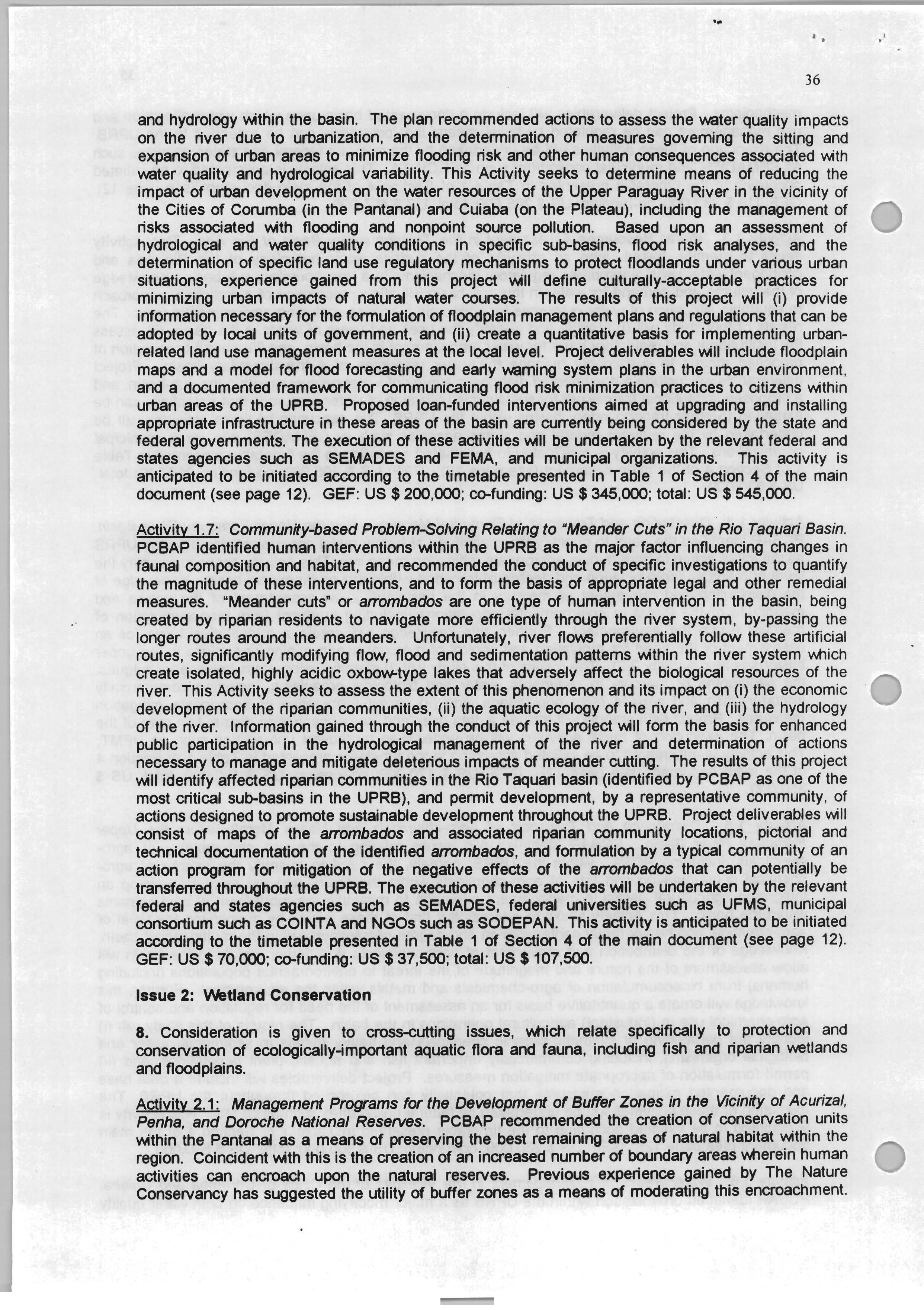 36

and hydrology within the basin. The plan recommended actions to assess the water quality impacts on the river due to urbanization, and the determination of measures governing the sitting and expansion of urban areas to minimize flooding risk and other human consequences associated with water quality and hydrological variability. This Activity seeks to determine means of reducing the impact of urban development on the water resources of the Upper Paraguay River in the vicinity of the Cities of Corumba (in the Pantanal) and Cuiaba (on the Plateau), including the management of risks associated with flooding and nonpoint source pollution. Based upon an assessment of hydrological and water quality conditions in specific sub-basins, flood risk analyses, and the determination of specific land use regulatory mechanisms to protect floodlands under various urban situations, experience gained from this project will define culturally-acceptable practices for minimizing urban impacts of natural water courses. The results of this project will (i) provide information necessary for the formulation of floodplain management plans and regulations that can be adopted by local units of government, and (ii) create a quantitative basis for implementing urban-related land use management measures at the local level. Project deliverables will include floodplain maps and a model for flood forecasting and early warning system plans in the urban environment, and a documented framework for communicating flood risk minimization practices to citizens within urban areas of the UPRB. Proposed loan-funded interventions aimed at upgrading and installing appropriate infrastructure in these areas of the basin are currently being considered by the state and federal governments. The execution of these activities will be undertaken by the relevant federal and states agencies such as SEMADES and FEMA, and municipal organizations. This activity is anticipated to be initiated according to the timetable presented in Table 1 of Section 4 of the main document (see page 12). GEF: US $ 200,000; co-funding: US $ 345,000; total: US $ 545,000.

Activity 1.7: Community-based Problem-Solving Relating to "Meander Cuts" in the Rio Taquari Basin. PCBAP identified human interventions within the UPRB as the major factor influencing changes in faunal composition and habitat, and recommended the conduct of specific investigations to quantify the magnitude of these interventions, and to form the basis of appropriate legal and other remedial measures. "Meander cuts" or arrombados are one type of human intervention in the basin, being created by riparian residents to navigate more efficiently through the river system, by-passing the longer routes around the meanders. Unfortunately, river flows preferentially follow these artificial routes, significantly modifying flow, flood and sedimentation patterns within the river system which create isolated, highly acidic oxbow-type lakes that adversely affect the biological resources of the river. This Activity seeks to assess the extent of this phenomenon and its impact on (i) the economic development of the riparian communities, (ii) the aquatic ecology of the river, and (iii) the hydrology of the river. Information gained through the conduct of this project will form the basis for enhanced public participation in the hydrological management of the river and determination of actions necessary to manage and mitigate deleterious impacts of meander cutting. The results of this project will identify affected riparian communities in the Rio Taquari basin (identified by PCBAP as one of the most critical sub-basins in the UPRB), and permit development, by a representative community, of actions designed to promote sustainable development throughout the UPRB. Project deliverables will consist of maps of the arrombados and associated riparian community locations, pictorial and technical documentation of the identified arrombados, and formulation by a typical community of an action program for mitigation of the negative effects of the arrombados that can potentially be transferred throughout the UPRB. The execution of these activities will be undertaken by the relevant federal and states agencies such as SEMADES, federal universities such as UFMS, municipal consortium such as COINTA and NGOs such as SODEPAN. This activity is anticipated to be initiated according to the timetable presented in Table 1 of Section 4 of the main document (see page 12). GEF: US $ 70,000; co-funding: US $ 37,500; total: US $ 107,500.

Issue 2: Wetland Conservation

8. Consideration is given to cross-cutting issues, which relate specifically to protection and conservation of ecologically-important aquatic flora and fauna, including fish and riparian wetlands and floodplains.

Activity 2.1: Management Programs for the Development of Buffer Zones in the Vicinity of Acurizal, Penha, and Doroche National Reserves. PCBAP recommended the creation of conservation units within the Pantanal as a means of preserving the best remaining areas of natural habitat within the region. Coincident with this is the creation of an increased number of boundary areas wherein human activities can encroach upon the natural reserves. Previous experience gained by The Nature Conservancy has suggested the utility of buffer zones as a means of moderating this encroachment.